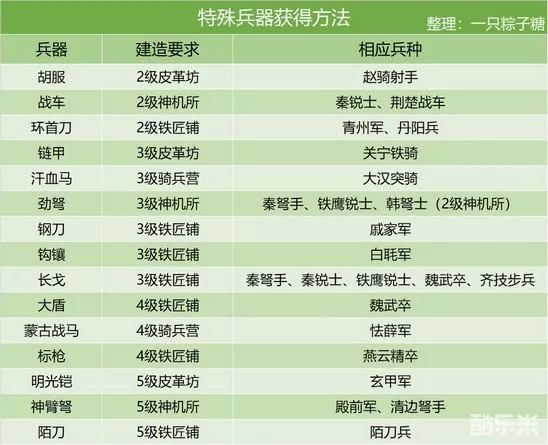 特殊兵器获得方法

整理：一只粽子糖

| 兵器 | 建造要求 | 相应兵种 |
|---|---|---|
| 胡服 | 2级皮革坊 | 赵骑射手 |
| 战车 | 2级神机所 | 秦锐士、荆楚战车 |
| 环首刀 | 2级铁匠铺 | 青州军、丹阳兵 |
| 链甲 | 3级皮革坊 | 关宁铁骑 |
| 汗血马 | 3级骑兵营 | 大汉突骑 |
| 劲弩 | 3级神机所 | 秦弩手、铁鹰锐士、韩弩士（2级神机所） |
| 钢刀 | 3级铁匠铺 | 戚家军 |
| 钩镶 | 3级铁匠铺 | 白毦军 |
| 长戈 | 3级铁匠铺 | 秦弩手、秦锐士、铁鹰锐士、魏武卒、齐技步兵 |
| 大盾 | 4级铁匠铺 | 魏武卒 |
| 蒙古战马 | 4级骑兵营 | 怯薛军 |
| 标枪 | 4级铁匠铺 | 燕云精卒 |
| 明光铠 | 5级皮革坊 | 玄甲军 |
| 神臂弩 | 5级神机所 | 殿前军、清边弩手 |
| 陌刀 | 5级铁匠铺 | 陌刀兵 |

酷乐米